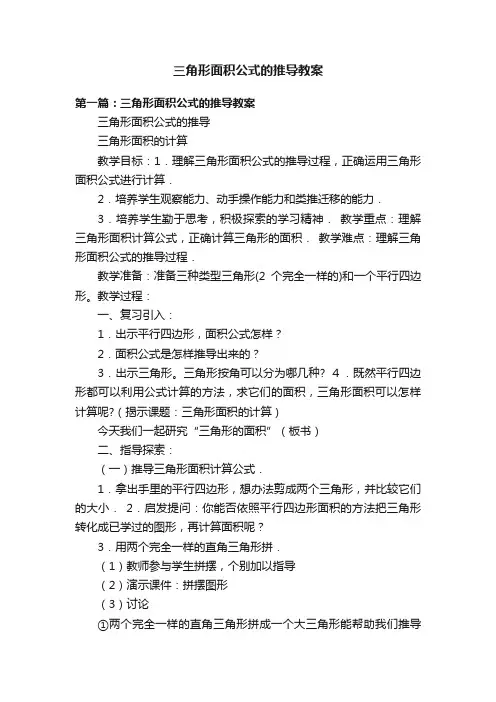 三角形面积公式的推导教案

第一篇：三角形面积公式的推导教案

三角形面积公式的推导

三角形面积的计算

教学目标：1．理解三角形面积公式的推导过程，正确运用三角形面积公式进行计算．

2．培养学生观察能力、动手操作能力和类推迁移的能力．

3．培养学生勤于思考，积极探索的学习精神． 教学重点：理解三角形面积计算公式，正确计算三角形的面积． 教学难点：理解三角形面积公式的推导过程．

教学准备：准备三种类型三角形(2 个完全一样的)和一个平行四边形。教学过程：

一、复习引入：

1．出示平行四边形，面积公式怎样？

2．面积公式是怎样推导出来的？

3．出示三角形。三角形按角可以分为哪几种？ 4 ．既然平行四边形都可以利用公式计算的方法，求它们的面积，三角形面积可以怎样计算呢？(揭示课题：三角形面积的计算)

今天我们一起研究“三角形的面积”（板书）

二、指导探索：

（一）推导三角形面积计算公式．

1．拿出手里的平行四边形，想办法剪成两个三角形，并比较它们的大小． 2．启发提问：你能否依照平行四边形面积的方法把三角形转化成已学过的图形，再计算面积呢？

3．用两个完全一样的直角三角形拼．

（1）教师参与学生拼摆，个别加以指导

（2）演示课件：拼摆图形

（3）讨论

①两个完全一样的直角三角形拼成一个大三角形能帮助我们推导